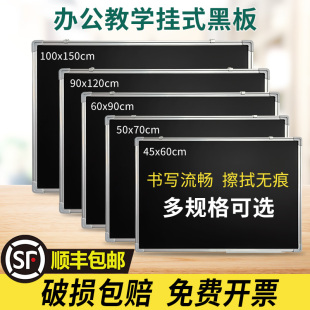 办公教学挂式黑板

100x150cm

90x120cm

60x90cm

50x70cm

45x60cm

书写流畅 擦拭无痕

多规格可选

SF

顺丰包邮

破损包赔 免费开票